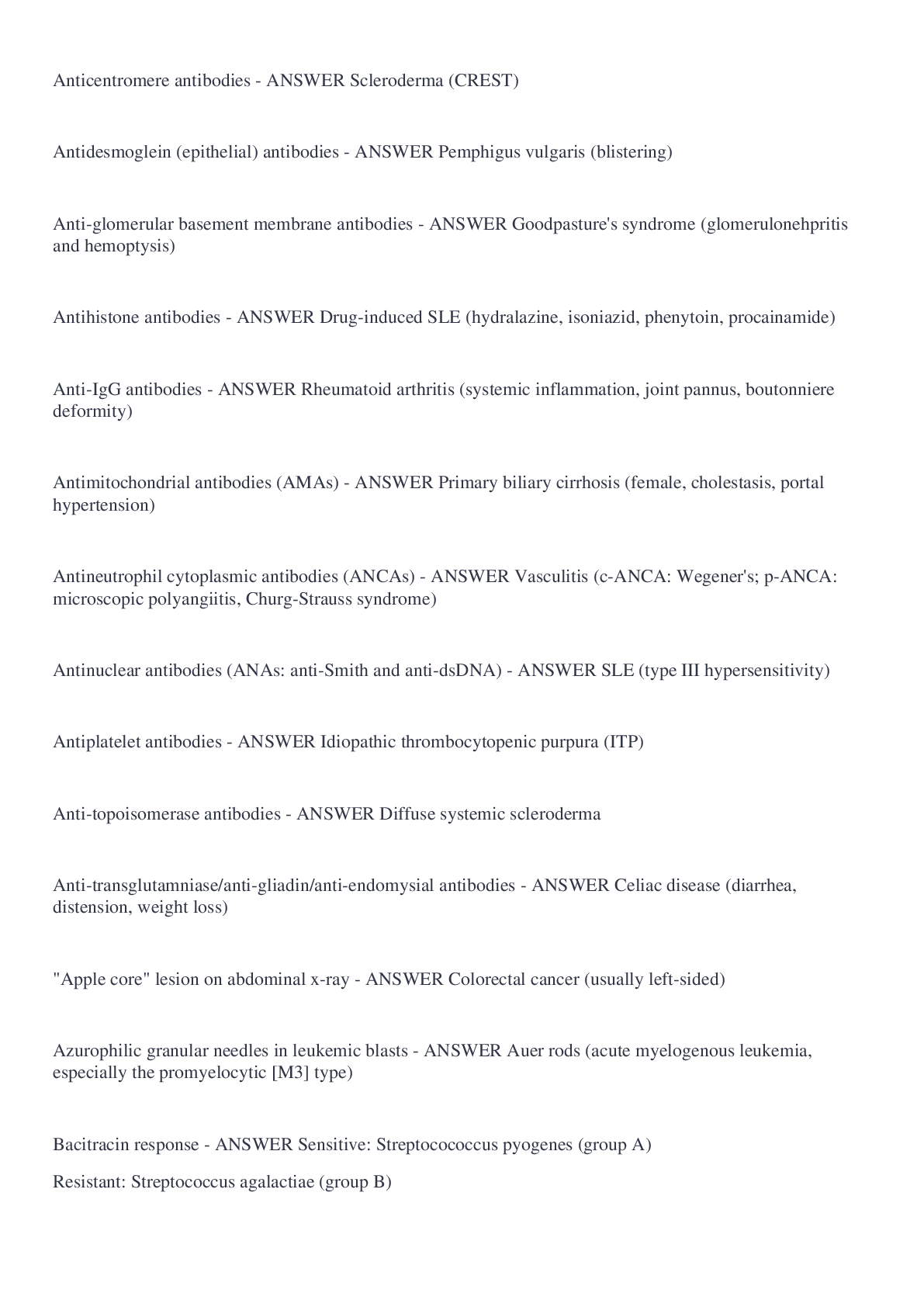 Anticentromere antibodies - ANSWER Scleroderma (CREST)

Antidesmoglein (epithelial) antibodies - ANSWER Pemphigus vulgaris (blistering)

Anti-glomerular basement membrane antibodies - ANSWER Goodpasture's syndrome (glomerulonehpritis and hemoptysis)

Antihistone antibodies - ANSWER Drug-induced SLE (hydralazine, isoniazid, phenytoin, procainamide)

Anti-IgG antibodies - ANSWER Rheumatoid arthritis (systemic inflammation, joint pannus, boutonniere deformity)

Antimitochondrial antibodies (AMAs) - ANSWER Primary biliary cirrhosis (female, cholestasis, portal hypertension)

Antineutrophil cytoplasmic antibodies (ANCAs) - ANSWER Vasculitis (c-ANCA: Wegener's; p-ANCA: microscopic polyangiitis, Churg-Strauss syndrome)

Antinuclear antibodies (ANAs: anti-Smith and anti-dsDNA) - ANSWER SLE (type III hypersensitivity)

Antiplatelet antibodies - ANSWER Idiopathic thrombocytopenic purpura (ITP)

Anti-topoisomerase antibodies - ANSWER Diffuse systemic scleroderma

Anti-transglutamniase/anti-gliadin/anti-endomysial antibodies - ANSWER Celiac disease (diarrhea, distension, weight loss)

"Apple core" lesion on abdominal x-ray - ANSWER Colorectal cancer (usually left-sided)

Azurophilic granular needles in leukemic blasts - ANSWER Auer rods (acute myelogenous leukemia, especially the promyelocytic [M3] type)

Bacitracin response - ANSWER Sensitive: Streptocococcus pyogenes (group A)

Resistant: Streptococcus agalactiae (group B)